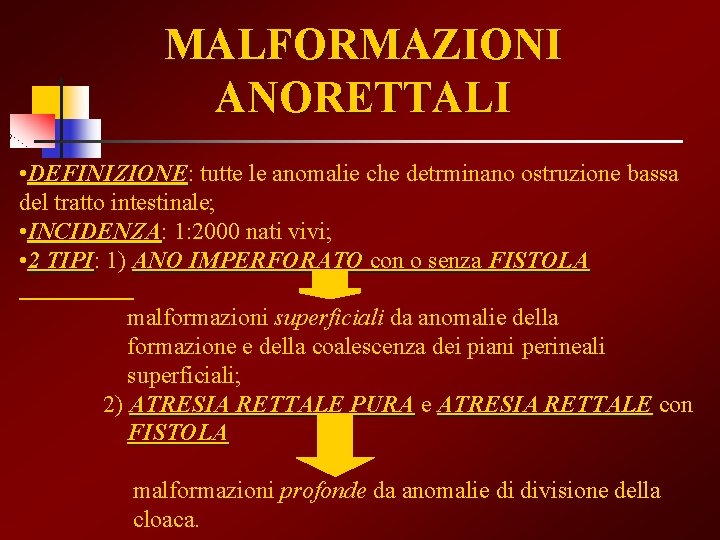 MALFORMAZIONI ANORETTALI

•DEFINIZIONE: tutte le anomalie che detrminano ostruzione bassa del tratto intestinale;
•INCIDENZA: 1:2000 nati vivi;
•2 TIPI: 1) ANO IMPERFORATO con o senza FISTOLA

malformazioni superficiali da anomalie della formazione e della coalescenza dei piani perineali superficiali;

2) ATRESIA RETTALE PURA e ATRESIA RETTALE con FISTOLA

malformazioni profonde da anomalie di divisione della cloaca.